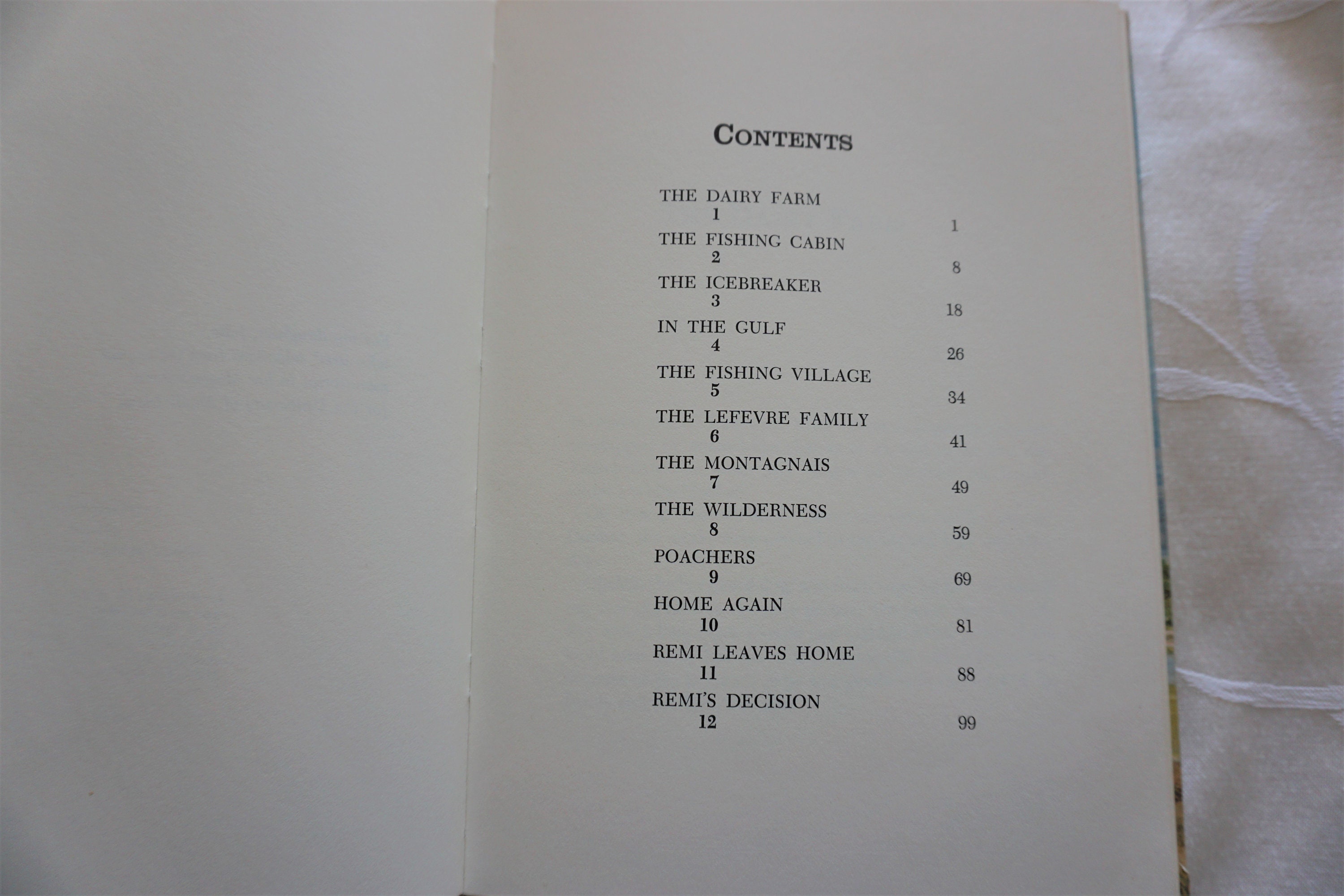 CONTENTS

THE DAIRY FARM
1 1

THE FISHING CABIN
2 8

THE ICEBREAKER
3 18

IN THE GULF
4 26

THE FISHING VILLAGE
5 34

THE LEFEVRE FAMILY
6 41

THE MONTAGNAIS
7 49

THE WILDERNESS
8 59

POACHERS
9 69

HOME AGAIN
10 81

REMI LEAVES HOME
11 88

REMI'S DECISION
12 99